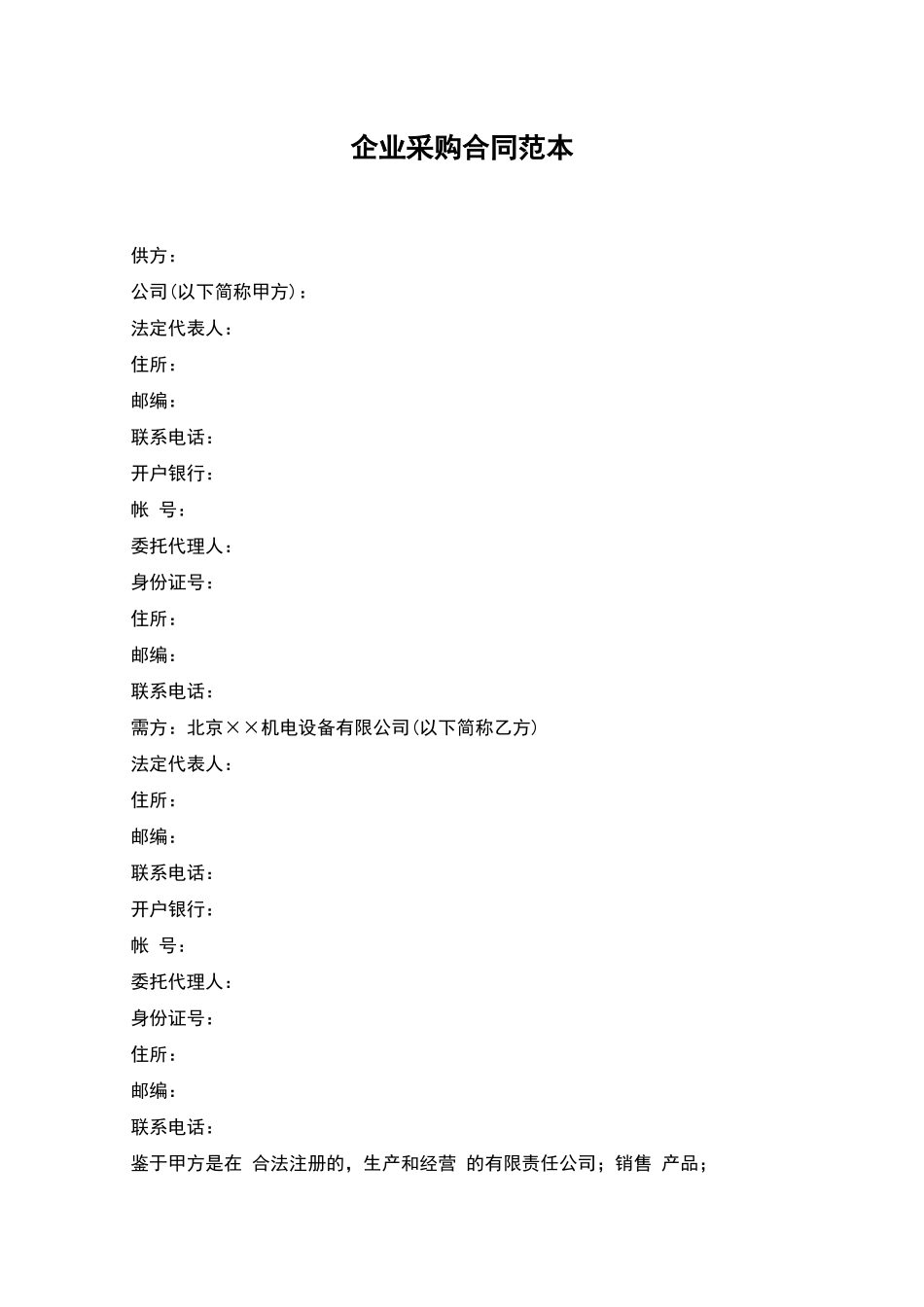 企业采购合同范本

供方：

公司(以下简称甲方)：

法定代表人：

住所：

邮编：

联系电话：

开户银行：

帐 号：

委托代理人：

身份证号：

住所：

邮编：

联系电话：

需方：北京××机电设备有限公司(以下简称乙方)

法定代表人：

住所：

邮编：

联系电话：

开户银行：

帐 号：

委托代理人：

身份证号：

住所：

邮编：

联系电话：

鉴于甲方是在 合法注册的，生产和经营 的有限责任公司；销售 产品；